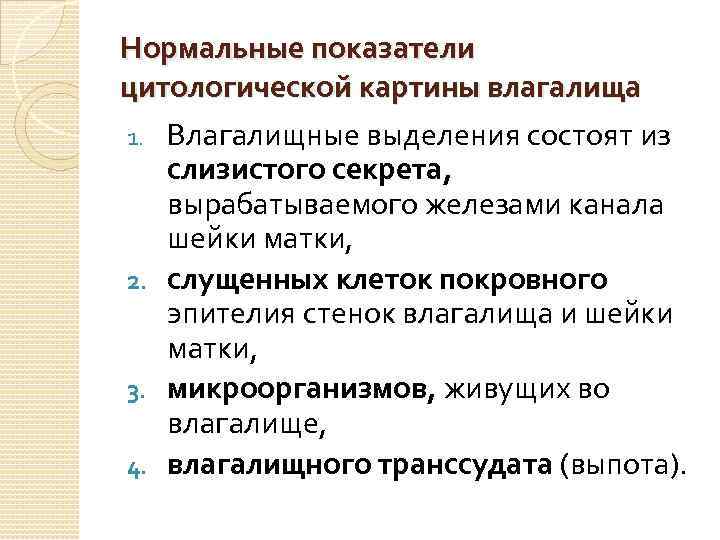 Нормальные показатели цитологической картины влагалища

1. Влагалищные выделения состоят из слизистого секрета, вырабатываемого железами канала шейки матки,
2. слущенных клеток покровного эпителия стенок влагалища и шейки матки,
3. микроорганизмов, живущих во влагалище,
4. влагалищного транссудата (выпота).